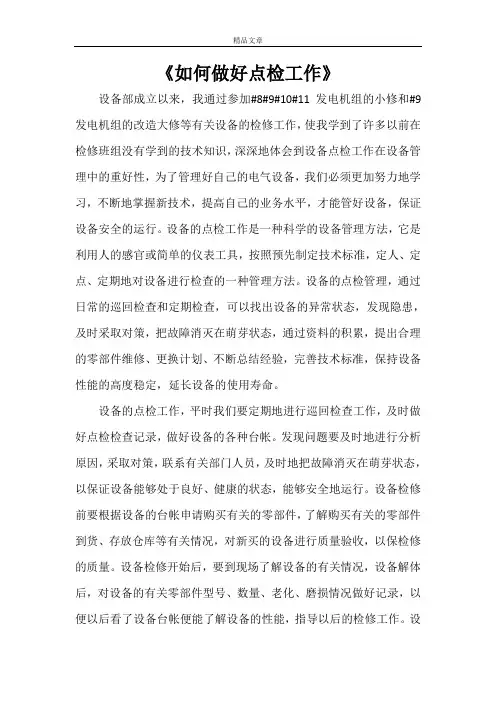 精品文章

《如何做好点检工作》

设备部成立以来，我通过参加#8#9#10#11 发电机组的小修和#9 发电机组的改造大修等有关设备的检修工作，使我学到了许多以前在检修班组没有学到的技术知识，深深地体会到设备点检工作在设备管理中的重好性，为了管理好自己的电气设备，我们必须更加努力地学习，不断地掌握新技术，提高自己的业务水平，才能管好设备，保证设备安全的运行。设备的点检工作是一种科学的设备管理方法，它是利用人的感官或简单的仪表工具，按照预先制定技术标准，定人、定点、定期地对设备进行检查的一种管理方法。设备的点检管理，通过日常的巡回检查和定期检查，可以找出设备的异常状态，发现隐患，及时采取对策，把故障消灭在萌芽状态，通过资料的积累，提出合理的零部件维修、更换计划、不断总结经验，完善技术标准，保持设备性能的高度稳定，延长设备的使用寿命。

设备的点检工作，平时我们要定期地进行巡回检查工作，及时做好点检检查记录，做好设备的各种台帐。发现问题要及时地进行分析原因，采取对策，联系有关部门人员，及时地把故障消灭在萌芽状态，以保证设备能够处于良好、健康的状态，能够安全地运行。设备检修前要根据设备的台帐申请购买有关的零部件，了解购买有关的零部件到货、存放仓库等有关情况，对新买的设备进行质量验收，以保检修的质量。设备检修开始后，要到现场了解设备的有关情况，设备解体后，对设备的有关零部件型号、数量、老化、磨损情况做好记录，以便以后看了设备台帐便能了解设备的性能，指导以后的检修工作。设